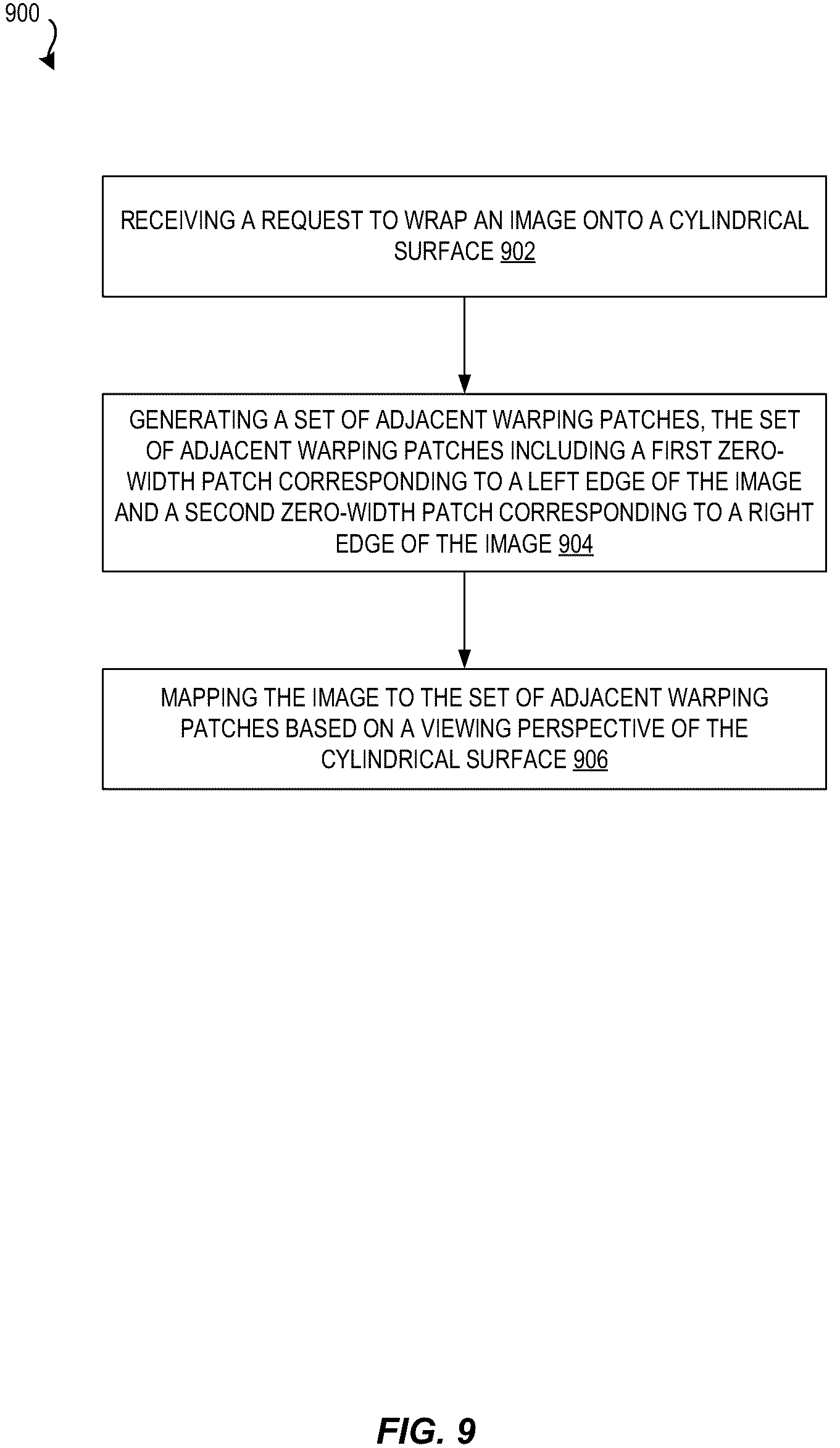 900

RECEIVING A REQUEST TO WRAP AN IMAGE ONTO A CYLINDRICAL SURFACE 902

GENERATING A SET OF ADJACENT WARPING PATCHES, THE SET OF ADJACENT WARPING PATCHES INCLUDING A FIRST ZERO-WIDTH PATCH CORRESPONDING TO A LEFT EDGE OF THE IMAGE AND A SECOND ZERO-WIDTH PATCH CORRESPONDING TO A RIGHT EDGE OF THE IMAGE 904

MAPPING THE IMAGE TO THE SET OF ADJACENT WARPING PATCHES BASED ON A VIEWING PERSPECTIVE OF THE CYLINDRICAL SURFACE 906

FIG. 9